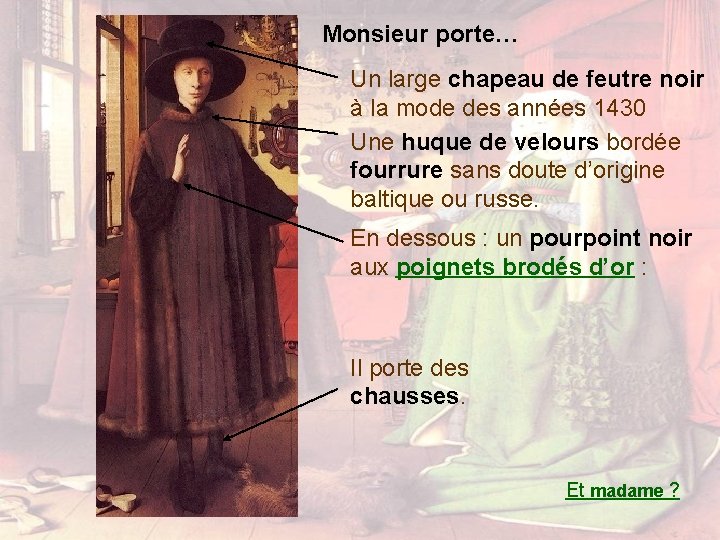 Monsieur porte…

Un large chapeau de feutre noir à la mode des années 1430

Une huque de velours bordée fourrure sans doute d'origine baltique ou russe.

En dessous : un pourpoint noir aux poignets brodés d'or :

Il porte des chausses.

Et madame ?